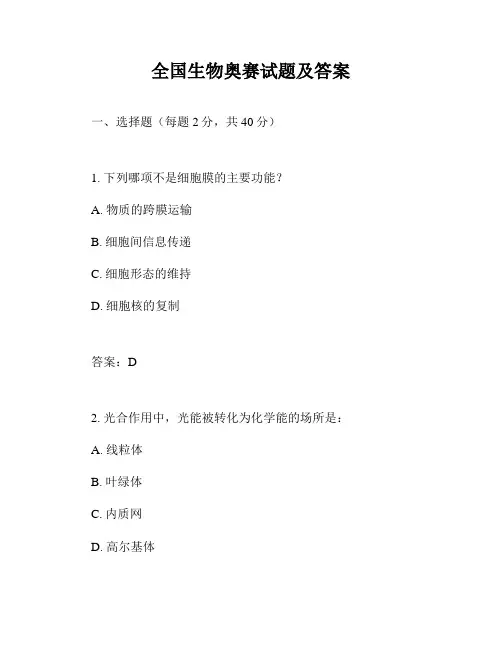 全国生物奥赛试题及答案

一、选择题（每题 2 分，共 40 分）

1. 下列哪项不是细胞膜的主要功能？

A. 物质的跨膜运输

B. 细胞间信息传递

C. 细胞形态的维持

D. 细胞核的复制

答案：D

2. 光合作用中，光能被转化为化学能的场所是：

A. 线粒体

B. 叶绿体

C. 内质网

D. 高尔基体